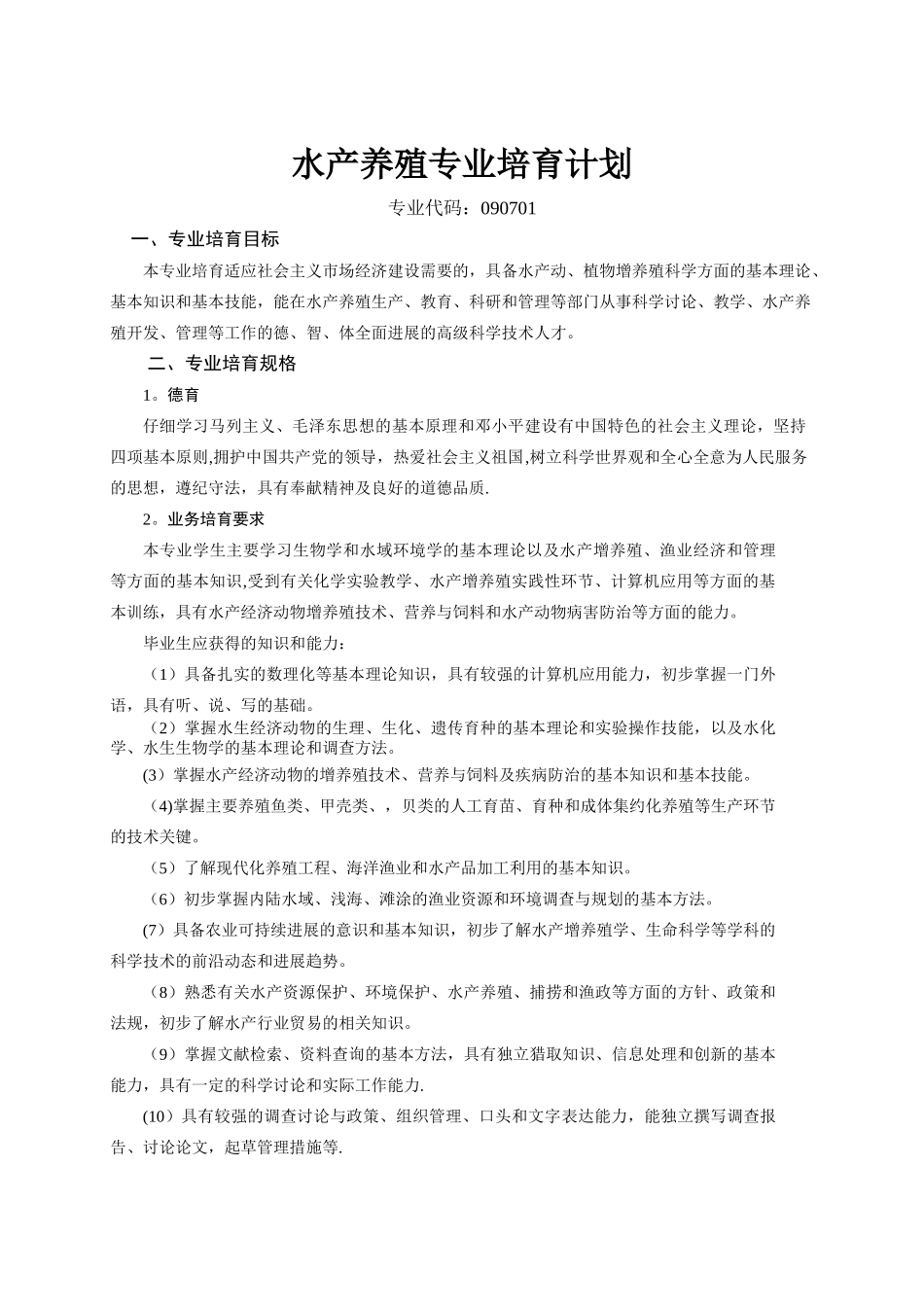 水产养殖专业培育计划

专业代码：090701

一、专业培育目标

本专业培育适应社会主义市场经济建设需要的，具备水产动、植物增养殖科学方面的基本理论、基本知识和基本技能，能在水产养殖生产、教育、科研和管理等部门从事科学讨论、教学、水产养殖开发、管理等工作的德、智、体全面进展的高级科学技术人才。

二、专业培育规格

1。德育

仔细学习马列主义、毛泽东思想的基本原理和邓小平建设有中国特色的社会主义理论，坚持四项基本原则,拥护中国共产党的领导，热爱社会主义祖国,树立科学世界观和全心全意为人民服务的思想，遵纪守法，具有奉献精神及良好的道德品质.

2。业务培育要求

本专业学生主要学习生物学和水域环境学的基本理论以及水产增养殖、渔业经济和管理等方面的基本知识,受到有关化学实验教学、水产增养殖实践性环节、计算机应用等方面的基本训练，具有水产经济动物增养殖技术、营养与饲料和水产动物病害防治等方面的能力。

毕业生应获得的知识和能力：

（1）具备扎实的数理化等基本理论知识，具有较强的计算机应用能力，初步掌握一门外语，具有听、说、写的基础。

（2）掌握水生经济动物的生理、生化、遗传育种的基本理论和实验操作技能，以及水化学、水生生物学的基本理论和调查方法。

(3）掌握水产经济动物的增养殖技术、营养与饲料及疾病防治的基本知识和基本技能。

（4)掌握主要养殖鱼类、甲壳类、，贝类的人工育苗、育种和成体集约化养殖等生产环节的技术关键。

（5）了解现代化养殖工程、海洋渔业和水产品加工利用的基本知识。

（6）初步掌握内陆水域、浅海、滩涂的渔业资源和环境调查与规划的基本方法。

(7）具备农业可持续进展的意识和基本知识，初步了解水产增养殖学、生命科学等学科的科学技术的前沿动态和进展趋势。

（8）熟悉有关水产资源保护、环境保护、水产养殖、捕捞和渔政等方面的方针、政策和法规，初步了解水产行业贸易的相关知识。

（9）掌握文献检索、资料查询的基本方法，具有独立猎取知识、信息处理和创新的基本能力，具有一定的科学讨论和实际工作能力.

(10）具有较强的调查讨论与政策、组织管理、口头和文字表达能力，能独立撰写调查报告、讨论论文，起草管理措施等.